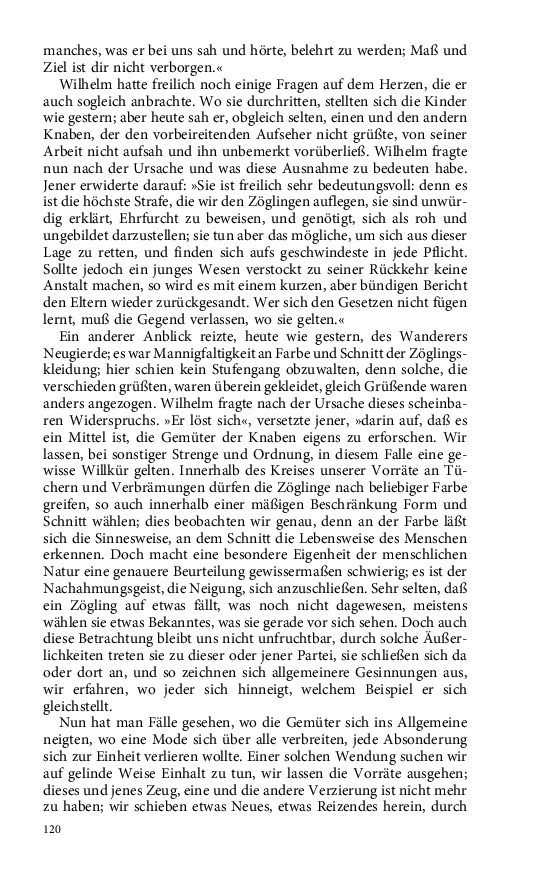 manches, was er bei uns sah und hörte, belehrt zu werden; Maß und Ziel ist dir nicht verborgen.«

Wilhelm hatte freilich noch einige Fragen auf dem Herzen, die er auch sogleich anbrachte. Wo sie durchritten, stellten sich die Kinder wie gestern; aber heute sah er, obgleich selten, einen und den andern Knaben, der den vorbeireitenden Aufseher nicht grüßte, von seiner Arbeit nicht aufsah und ihn unbemerkt vorüberließ. Wilhelm fragte nun nach der Ursache und was diese Ausnahme zu bedeuten habe. Jener erwiderte darauf: »Sie ist freilich sehr bedeutungsvoll: denn es ist die höchste Strafe, die wir den Zöglingen auflegen, sie sind unwürdig erklärt, Ehrfurcht zu beweisen, und genötigt, sich als roh und ungebildet darzustellen; sie tun aber das mögliche, um sich aus dieser Lage zu retten, und finden sich aufs geschwindeste in jede Pflicht. Sollte jedoch ein junges Wesen verstockt zu seiner Rückkehr keine Anstalt machen, so wird es mit einem kurzen, aber bündigen Bericht den Eltern wieder zurückgesandt. Wer sich den Gesetzen nicht fügen lernt, muß die Gegend verlassen, wo sie gelten.«

Ein anderer Anblick reizte, heute wie gestern, des Wanderers Neugierde; es war Mannigfaltigkeit an Farbe und Schnitt der Zöglingskleidung; hier schien kein Stufengang obzuwalten, denn solche, die verschieden grüßten, waren überein gekleidet, gleich Grüßende waren anders angezogen. Wilhelm fragte nach der Ursache dieses scheinbaren Widerspruchs. »Er löst sich«, versetzte jener, »darin auf, daß es ein Mittel ist, die Gemüter der Knaben eigens zu erforschen. Wir lassen, bei sonstiger Strenge und Ordnung, in diesem Falle eine gewisse Willkür gelten. Innerhalb des Kreises unserer Vorräte an Tüchern und Verbrämungen dürfen die Zöglinge nach beliebiger Farbe greifen, so auch innerhalb einer mäßigen Beschränkung Form und Schnitt wählen; dies beobachten wir genau, denn an der Farbe läßt sich die Sinnesweise, an dem Schnitt die Lebensweise des Menschen erkennen. Doch macht eine besondere Eigenheit der menschlichen Natur eine genauere Beurteilung gewissermaßen schwierig; es ist der Nachahmungsgeist, die Neigung, sich anzuschließen. Sehr selten, daß ein Zögling auf etwas fällt, was noch nicht dagewesen, meistens wählen sie etwas Bekanntes, was sie gerade vor sich sehen. Doch auch diese Betrachtung bleibt uns nicht unfruchtbar, durch solche Äußerlichkeiten treten sie zu dieser oder jener Partei, sie schließen sich da oder dort an, und so zeichnen sich allgemeinere Gesinnungen aus, wir erfahren, wo jeder sich hinneigt, welchem Beispiel er sich gleichstellt.

Nun hat man Fälle gesehen, wo die Gemüter sich ins Allgemeine neigten, wo eine Mode sich über alle verbreiten, jede Absonderung sich zur Einheit verlieren wollte. Einer solchen Wendung suchen wir auf gelinde Weise Einhalt zu tun, wir lassen die Vorräte ausgehen; dieses und jenes Zeug, eine und die andere Verzierung ist nicht mehr zu haben; wir schieben etwas Neues, etwas Reizendes herein, durch

120